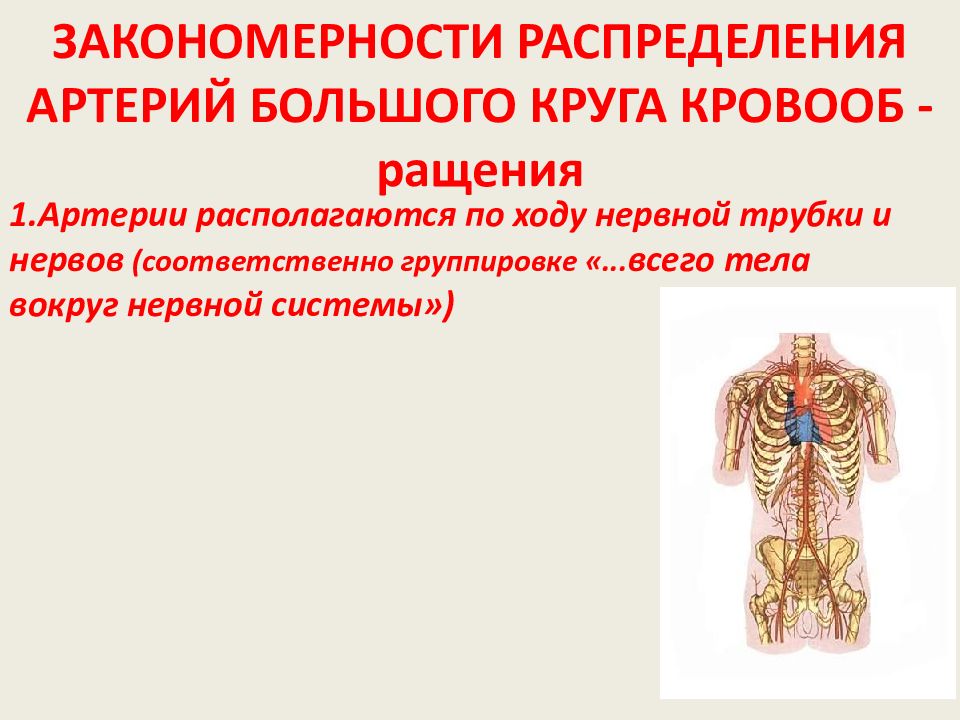 ЗАКОНОМЕРНОСТИ РАСПРЕДЕЛЕНИЯ АРТЕРИЙ БОЛЬШОГО КРУГА КРОВООБ - ращения

1.Артерии располагаются по ходу нервной трубки и нервов (соответственно группировке «...всего тела вокруг нервной системы»)